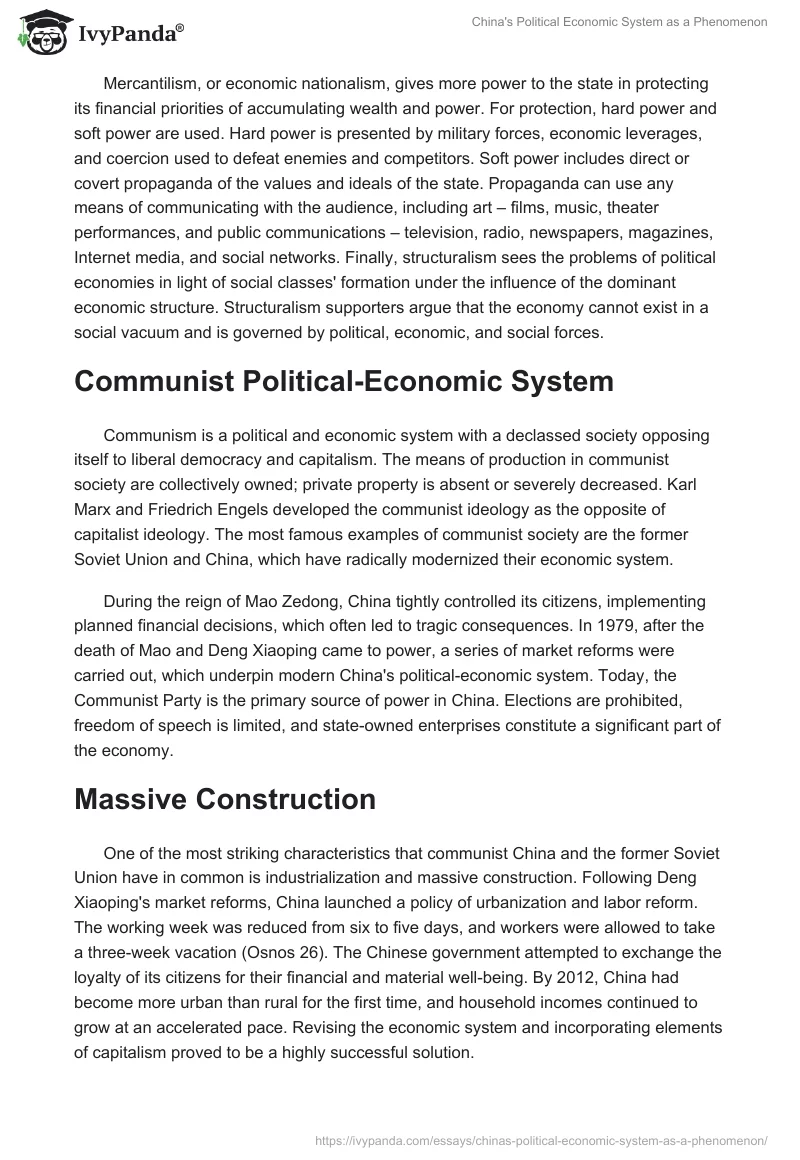 IvyPanda®

China's Political Economic System as a Phenomenon

Mercantilism, or economic nationalism, gives more power to the state in protecting its financial priorities of accumulating wealth and power. For protection, hard power and soft power are used. Hard power is presented by military forces, economic leverages, and coercion used to defeat enemies and competitors. Soft power includes direct or covert propaganda of the values and ideals of the state. Propaganda can use any means of communicating with the audience, including art – films, music, theater performances, and public communications – television, radio, newspapers, magazines, Internet media, and social networks. Finally, structuralism sees the problems of political economies in light of social classes' formation under the influence of the dominant economic structure. Structuralism supporters argue that the economy cannot exist in a social vacuum and is governed by political, economic, and social forces.

Communist Political-Economic System

Communism is a political and economic system with a declassed society opposing itself to liberal democracy and capitalism. The means of production in communist society are collectively owned; private property is absent or severely decreased. Karl Marx and Friedrich Engels developed the communist ideology as the opposite of capitalist ideology. The most famous examples of communist society are the former Soviet Union and China, which have radically modernized their economic system.

During the reign of Mao Zedong, China tightly controlled its citizens, implementing planned financial decisions, which often led to tragic consequences. In 1979, after the death of Mao and Deng Xiaoping came to power, a series of market reforms were carried out, which underpin modern China's political-economic system. Today, the Communist Party is the primary source of power in China. Elections are prohibited, freedom of speech is limited, and state-owned enterprises constitute a significant part of the economy.

Massive Construction

One of the most striking characteristics that communist China and the former Soviet Union have in common is industrialization and massive construction. Following Deng Xiaoping's market reforms, China launched a policy of urbanization and labor reform. The working week was reduced from six to five days, and workers were allowed to take a three-week vacation (Osnos 26). The Chinese government attempted to exchange the loyalty of its citizens for their financial and material well-being. By 2012, China had become more urban than rural for the first time, and household incomes continued to grow at an accelerated pace. Revising the economic system and incorporating elements of capitalism proved to be a highly successful solution.

https://ivypanda.com/essays/chinas-political-economic-system-as-a-phenomenon/